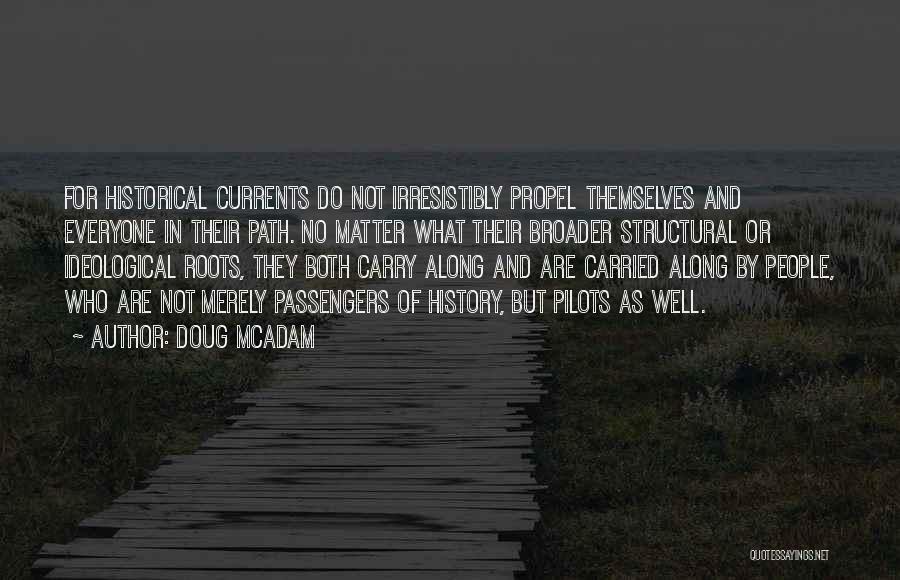 FOR HISTORICAL CURRENTS DO NOT IRRESISTIBLY PROPEL THEMSELVES AND EVERYONE IN THEIR PATH. NO MATTER WHAT THEIR BROADER STRUCTURAL OR IDEOLOGICAL ROOTS, THEY BOTH CARRY ALONG AND ARE CARRIED ALONG BY PEOPLE, WHO ARE NOT MERELY PASSENGERS OF HISTORY, BUT PILOTS AS WELL.

~ AUTHOR: DOUG MCADAM

QUOTESSAYINGS.NET